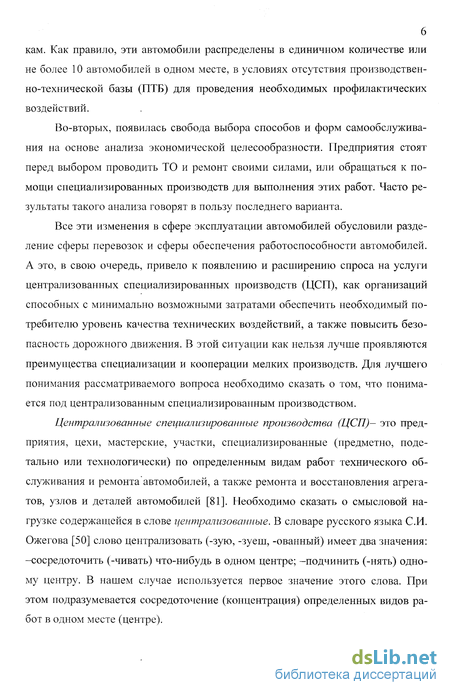 6

кам. Как правило, эти автомобили распределены в единичном количестве или не более 10 автомобилей в одном месте, в условиях отсутствия производственно-технической базы (ПТБ) для проведения необходимых профилактических воздействий.

Во-вторых, появилась свобода выбора способов и форм самообслуживания на основе анализа экономической целесообразности. Предприятия стоят перед выбором проводить ТО и ремонт своими силами, или обращаться к помощи специализированных производств для выполнения этих работ. Часто результаты такого анализа говорят в пользу последнего варианта.

Все эти изменения в сфере эксплуатации автомобилей обусловили разделение сферы перевозок и сферы обеспечения работоспособности автомобилей. А это, в свою очередь, привело к появлению и расширению спроса на услуги централизованных специализированных производств (ЦСП), как организаций способных с минимально возможными затратами обеспечить необходимый потребителю уровень качества технических воздействий, а также повысить безопасность дорожного движения. В этой ситуации как нельзя лучше проявляются преимущества специализации и кооперации мелких производств. Для лучшего понимания рассматриваемого вопроса необходимо сказать о том, что понимается под централизованным специализированным производством.

Централизованные специализированные производства (ЦСП)– это предприятия, цехи, мастерские, участки, специализированные (предметно, подетально или технологически) по определенным видам работ технического обслуживания и ремонта автомобилей, а также ремонта и восстановления агрегатов, узлов и деталей автомобилей [81]. Необходимо сказать о смысловой нагрузке содержащейся в слове централизованные. В словаре русского языка С.И. Ожегова [50] слово централизовать (-зую, -зуеш, -ованный) имеет два значения: –сосредоточить (-чивать) что-нибудь в одном центре; –подчинить (-нять) одному центру. В нашем случае используется первое значение этого слова. При этом подразумевается сосредоточение (концентрация) определенных видов работ в одном месте (центре).

dsLib.net
библиотека диссертаций